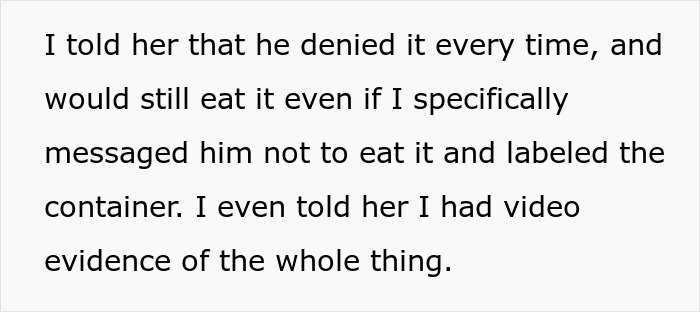 I told her that he denied it every time, and would still eat it even if I specifically messaged him not to eat it and labeled the container. I even told her I had video evidence of the whole thing.